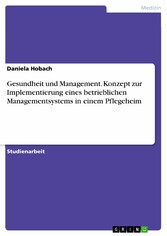 Medizin

Daniela Hobach

Gesundheit und Management. Konzept zur Implementierung eines betrieblichen Managementsystems in einem Pflegeheim

Studienarbeit

GRIN